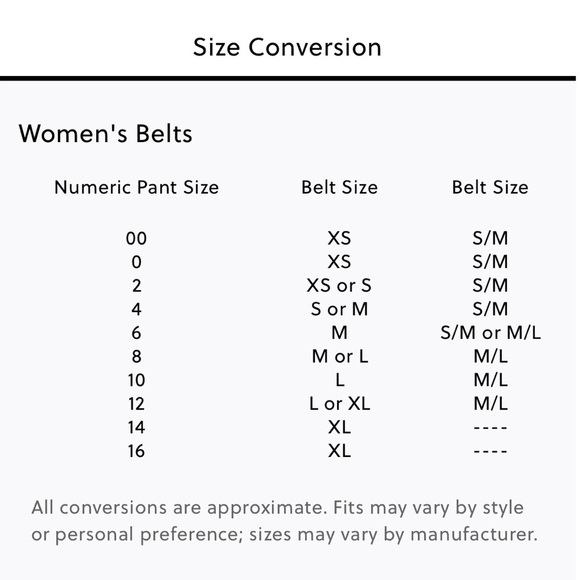 Size Conversion

Women's Belts

| Numeric Pant Size | Belt Size | Belt Size |
|---|---|---|
| 00 | XS | S/M |
| 0 | XS | S/M |
| 2 | XS or S | S/M |
| 4 | S or M | S/M |
| 6 | M | S/M or M/L |
| 8 | M or L | M/L |
| 10 | L | M/L |
| 12 | L or XL | M/L |
| 14 | XL | ---- |
| 16 | XL | ---- |

All conversions are approximate. Fits may vary by style or personal preference; sizes may vary by manufacturer.